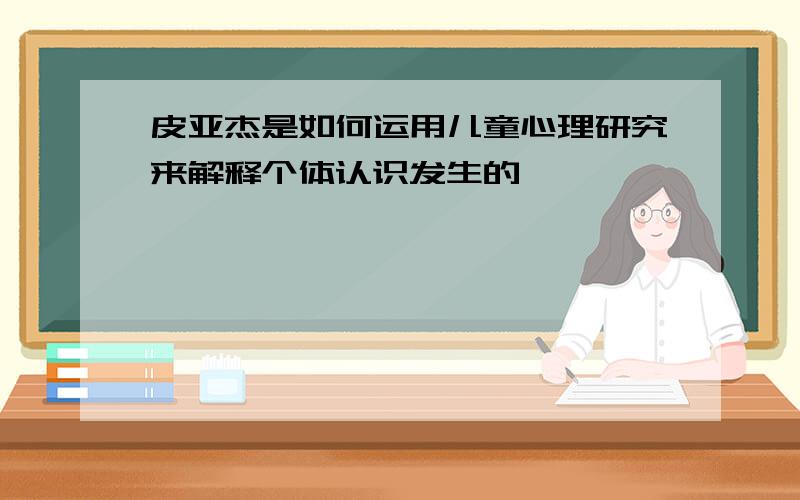 皮亚杰是如何运用儿童心理研究来解释个体认识发生的